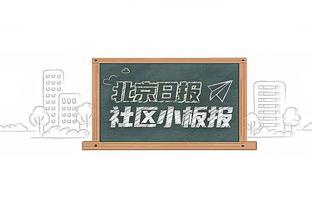 北京日报
社区小板报